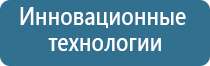 Инновационные технологии